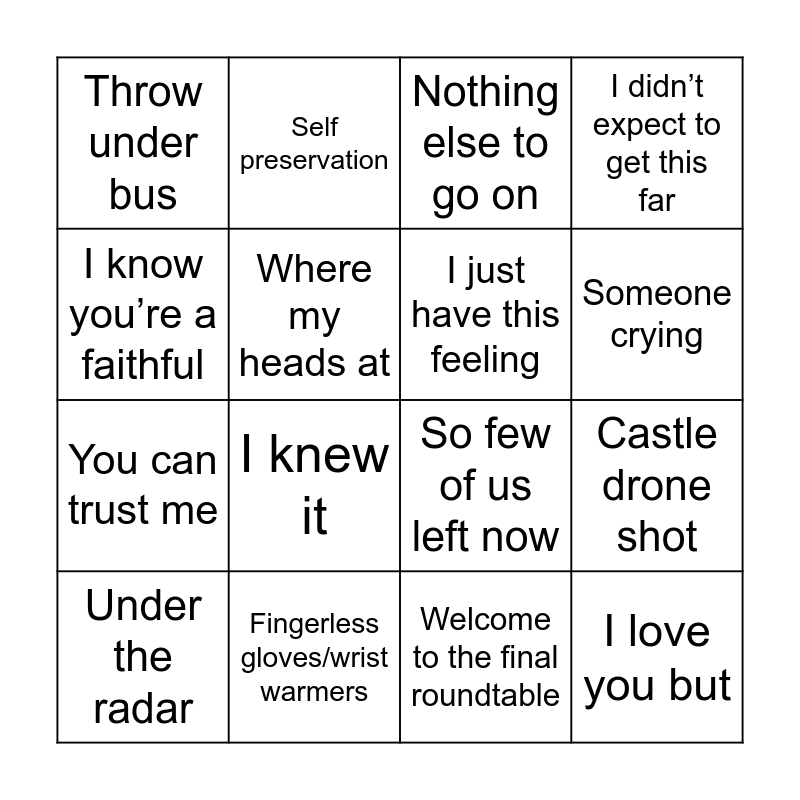 | Throw under bus | Self preservation | Nothing else to go on | I didn’t expect to get this far |
|---|---|---|---|
| I know you’re a faithful | Where my heads at | I just have this feeling | Someone crying |
| You can trust me | I knew it | So few of us left now | Castle drone shot |
| Under the radar | Fingerless gloves/wrist warmers | Welcome to the final roundtable | I love you but |